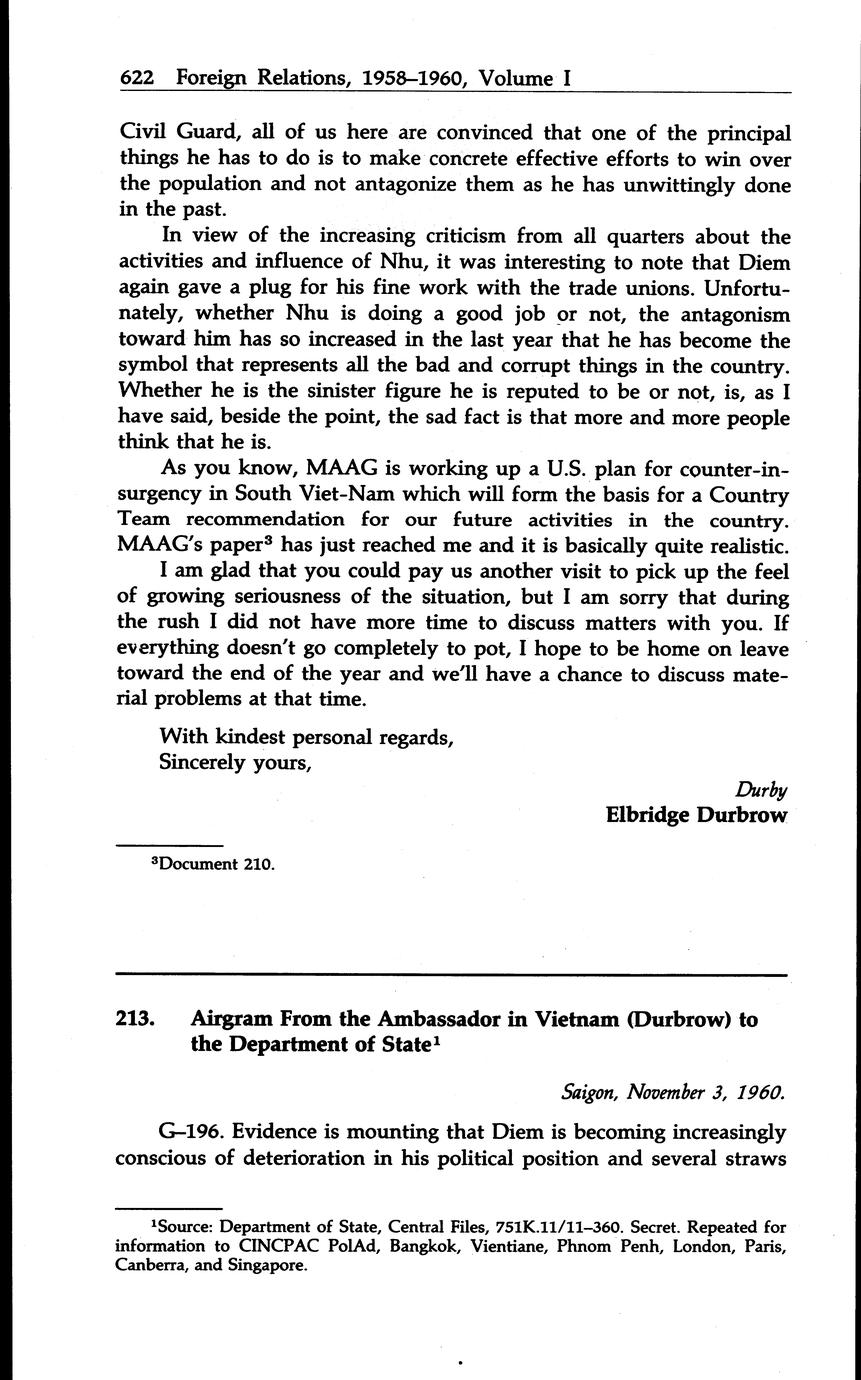 622 Foreign Relations, 1958–1960, Volume I

Civil Guard, all of us here are convinced that one of the principal things he has to do is to make concrete effective efforts to win over the population and not antagonize them as he has unwittingly done in the past.

In view of the increasing criticism from all quarters about the activities and influence of Nhu, it was interesting to note that Diem again gave a plug for his fine work with the trade unions. Unfortunately, whether Nhu is doing a good job or not, the antagonism toward him has so increased in the last year that he has become the symbol that represents all the bad and corrupt things in the country. Whether he is the sinister figure he is reputed to be or not, is, as I have said, beside the point, the sad fact is that more and more people think that he is.

As you know, MAAG is working up a U.S. plan for counter-insurgency in South Viet-Nam which will form the basis for a Country Team recommendation for our future activities in the country. MAAG's paper$^3$ has just reached me and it is basically quite realistic.

I am glad that you could pay us another visit to pick up the feel of growing seriousness of the situation, but I am sorry that during the rush I did not have more time to discuss matters with you. If everything doesn't go completely to pot, I hope to be home on leave toward the end of the year and we'll have a chance to discuss material problems at that time.

With kindest personal regards,
Sincerely yours,

Durby
Elbridge Durbrow

$^3$Document 210.

213. Airgram From the Ambassador in Vietnam (Durbrow) to the Department of State$^1$

Saigon, November 3, 1960.

G–196. Evidence is mounting that Diem is becoming increasingly conscious of deterioration in his political position and several straws

$^1$Source: Department of State, Central Files, 751K.11/11–360. Secret. Repeated for information to CINCPAC PolAd, Bangkok, Vientiane, Phnom Penh, London, Paris, Canberra, and Singapore.